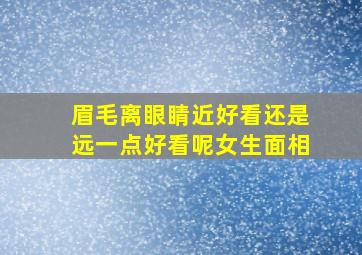 眉毛离眼睛近好看还是远一点好看呢女生面相